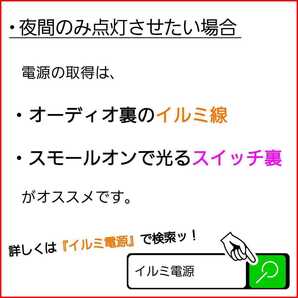 ・夜間のみ点灯させたい場合

電源の取得は、

・オーディオ裏のイルミ線

・スモールオンで光るスイッチ裏

がオススメです。

詳しくは『イルミ電源』で検索ッ！

イルミ電源